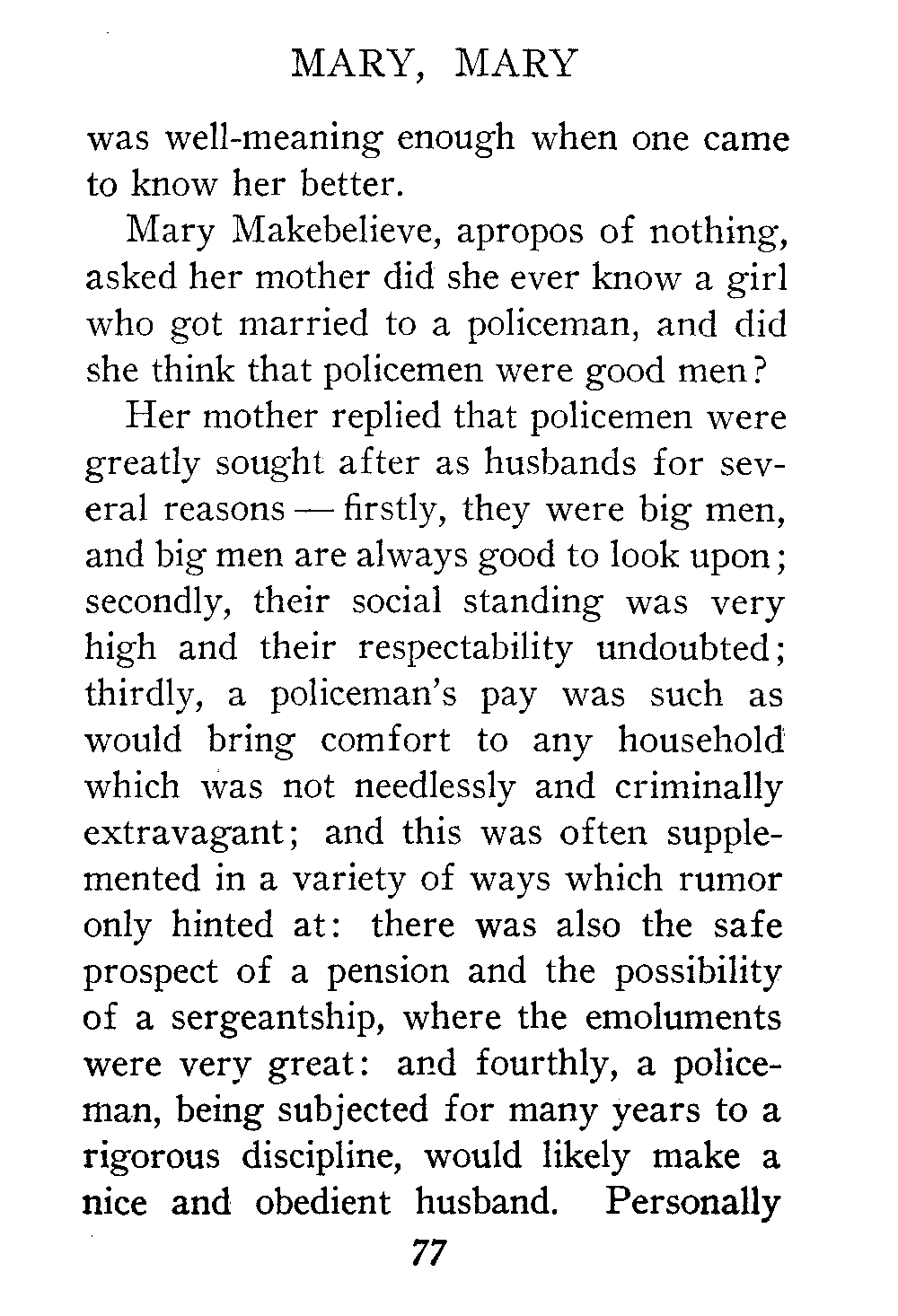 MARY, MARY

was well-meaning enough when one came to know her better.

Mary Makebelieve, apropos of nothing, asked her mother did she ever know a girl who got married to a policeman, and did she think that policemen were good men?

Her mother replied that policemen were greatly sought after as husbands for several reasons — firstly, they were big men, and big men are always good to look upon; secondly, their social standing was very high and their respectability undoubted; thirdly, a policeman's pay was such as would bring comfort to any household which was not needlessly and criminally extravagant; and this was often supplemented in a variety of ways which rumor only hinted at: there was also the safe prospect of a pension and the possibility of a sergeantship, where the emoluments were very great: and fourthly, a policeman, being subjected for many years to a rigorous discipline, would likely make a nice and obedient husband. Personally

77